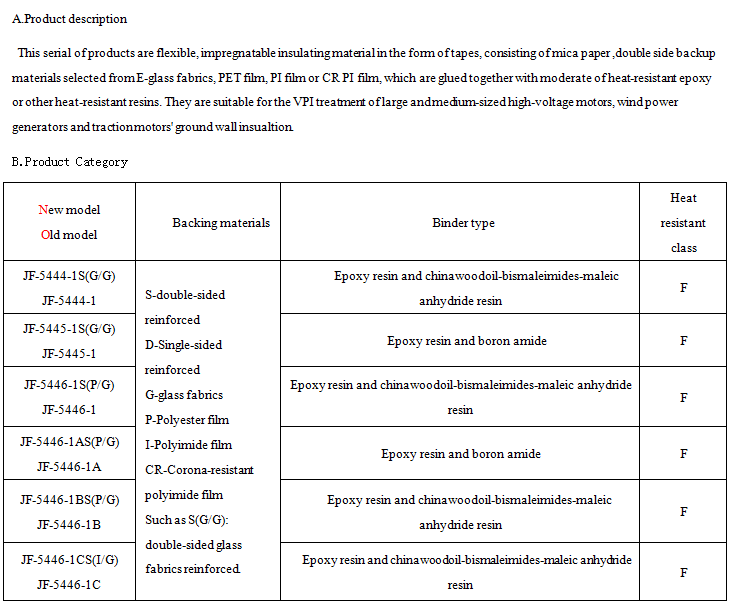 A.Product description

This serial of products are flexible, impregnatable insulating material in the form of tapes, consisting of mica paper ,double side backup materials selected from E-glass fabrics, PET film, PI film or CR PI film, which are glued together with moderate of heat-resistant epoxy or other heat-resistant resins. They are suitable for the VPI treatment of large and medium-sized high-voltage motors, wind power generators and traction motors' ground wall insualtion.

B.Product Category

| New model Old model | Backing materials | Binder type | Heat resistant class |
|---|---|---|---|
| JF-5444-1S(G/G) JF-5444-1 | S-double-sided reinforced D-Single-sided reinforced G-glass fabrics P-Polyester film I-Polyimide film CR-Corona-resistant polyimide film Such as S(G/G): double-sided glass fabrics reinforced. | Epoxy resin and chinawoodoil-bismaleimides-maleic anhydride resin | F |
| JF-5445-1S(G/G) JF-5445-1 | | Epoxy resin and boron amide | F |
| JF-5446-1S(P/G) JF-5446-1 | | Epoxy resin and chinawoodoil-bismaleimides-maleic anhydride resin | F |
| JF-5446-1AS(P/G) JF-5446-1A | | Epoxy resin and boron amide | F |
| JF-5446-1BS(P/G) JF-5446-1B | | Epoxy resin and chinawoodoil-bismaleimides-maleic anhydride resin | F |
| JF-5446-1CS(I/G) JF-5446-1C | | Epoxy resin and chinawoodoil-bismaleimides-maleic anhydride resin | F |